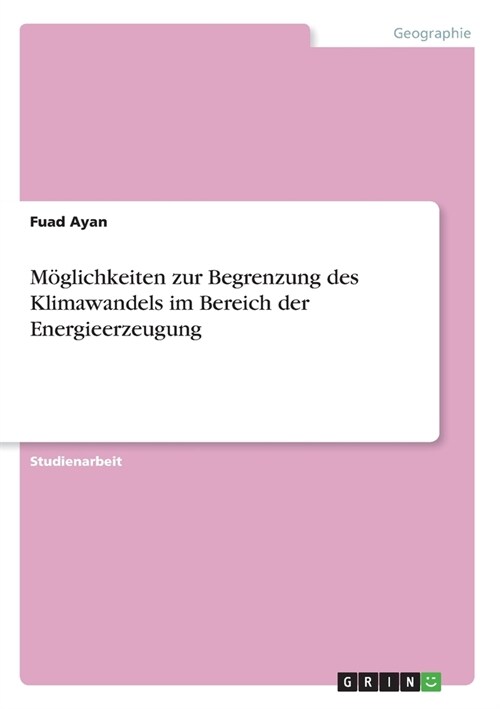 Geographie

Fuad Ayan

Möglichkeiten zur Begrenzung des Klimawandels im Bereich der Energieerzeugung

Studienarbeit

GRIN